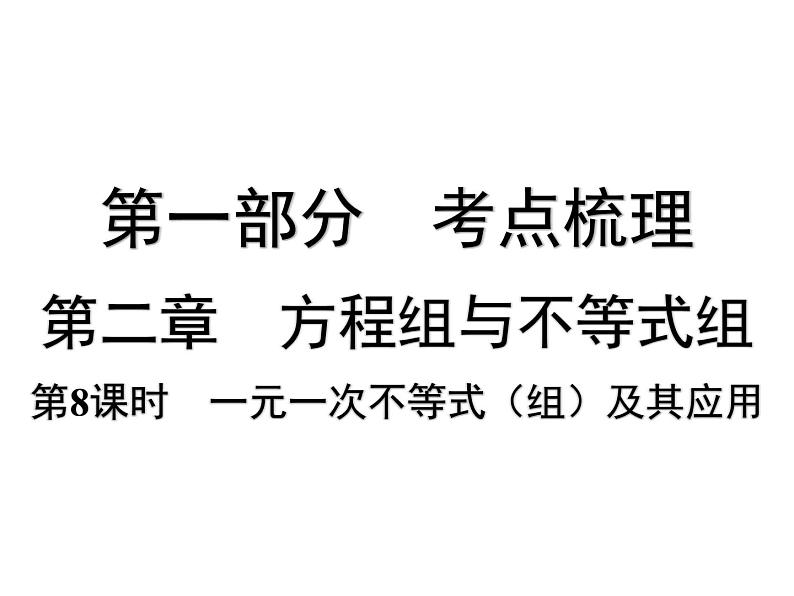 第一部分　考点梳理

第二章　方程组与不等式组

第8课时　一元一次不等式（组）及其应用